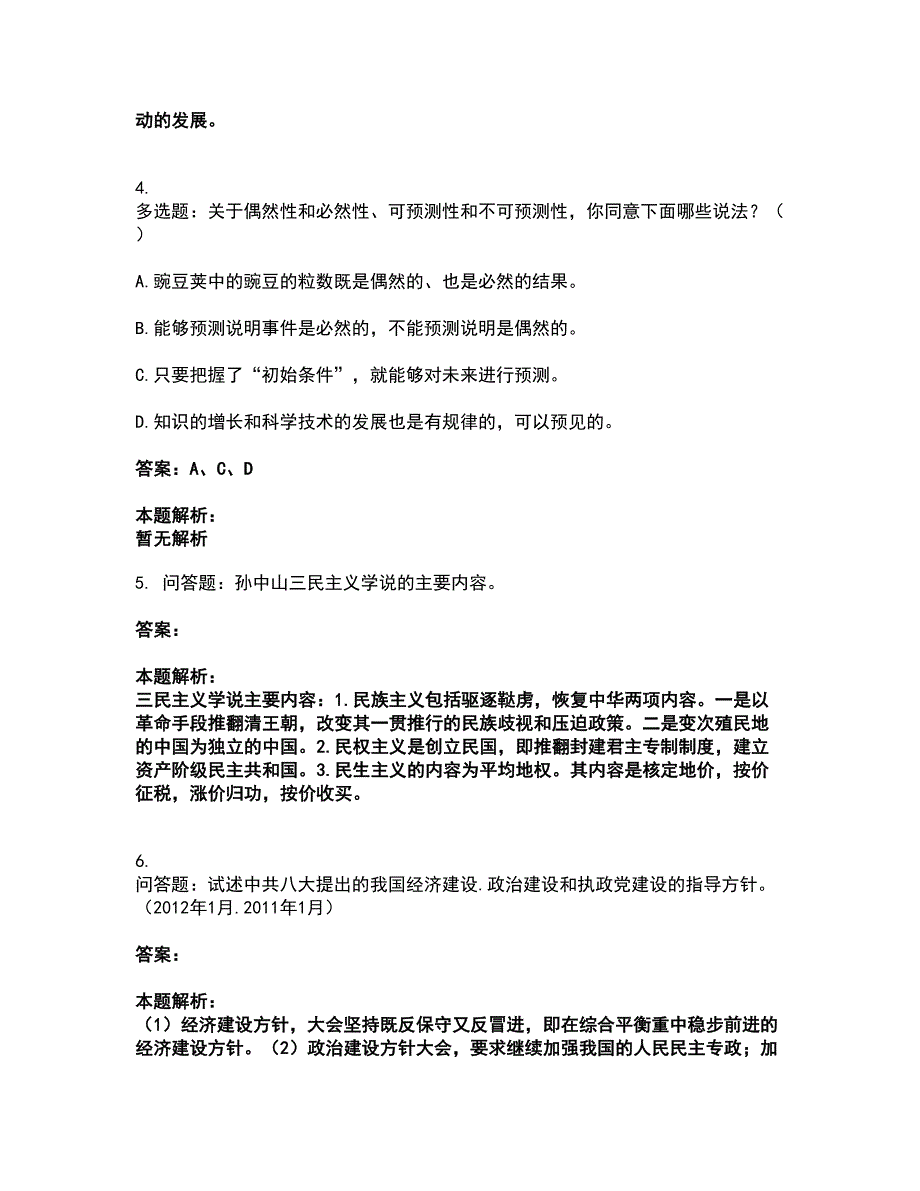 动的发展。

4.
多选题：关于偶然性和必然性、可预测性和不可预测性，你同意下面哪些说法？（ ）

A.豌豆荚中的豌豆的粒数既是偶然的、也是必然的结果。

B.能够预测说明事件是必然的，不能预测说明是偶然的。

C.只要把握了“初始条件”，就能够对未来进行预测。

D.知识的增长和科学技术的发展也是有规律的，可以预见的。

答案：A、C、D

本题解析：
暂无解析

5. 问答题：孙中山三民主义学说的主要内容。

答案：

本题解析：
三民主义学说主要内容：1.民族主义包括驱逐鞑虏，恢复中华两项内容。一是以革命手段推翻清王朝，改变其一贯推行的民族歧视和压迫政策。二是变次殖民地的中国为独立的中国。2.民权主义是创立民国，即推翻封建君主专制制度，建立资产阶级民主共和国。3.民生主义的内容为平均地权。其内容是核定地价，按价征税，涨价归功，按价收买。

6.
问答题：试述中共八大提出的我国经济建设.政治建设和执政党建设的指导方针。（2012年1月.2011年1月）

答案：

本题解析：
（1）经济建设方针，大会坚持既反保守又反冒进，即在综合平衡重中稳步前进的经济建设方针。（2）政治建设方针大会，要求继续加强我国的人民民主专政；加